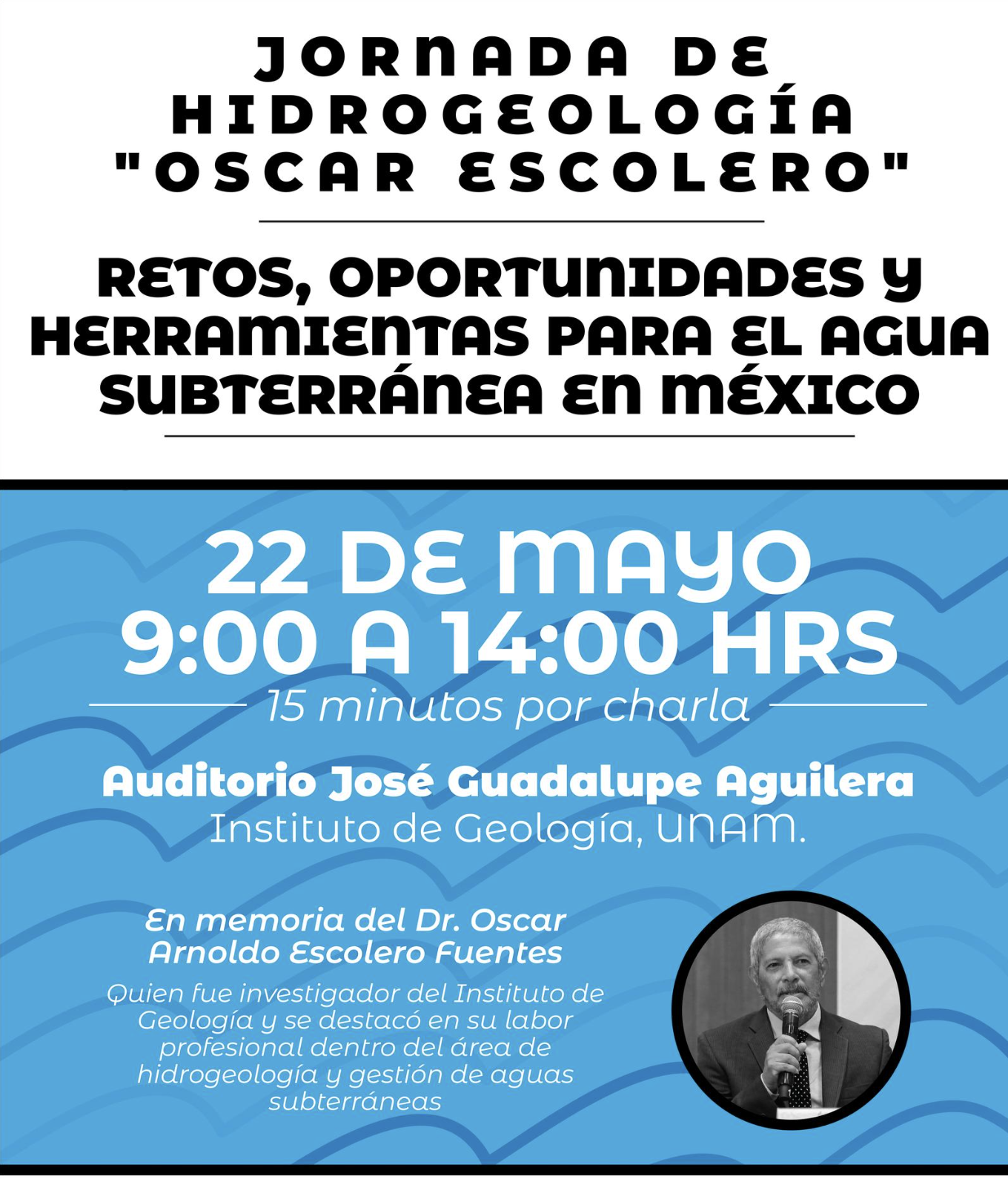 JORNADA DE HIDROGEOLOGÍA "OSCAR ESCOLERO"

RETOS, OPORTUNIDADES Y HERRAMIENTAS PARA EL AGUA SUBTERRÁNEA EN MÉXICO

22 DE MAYO
9:00 A 14:00 HRS
15 minutos por charla

Auditorio José Guadalupe Aguilera
Instituto de Geología, UNAM.

En memoria del Dr. Oscar Arnoldo Escolero Fuentes

Quien fue investigador del Instituto de Geología y se destacó en su labor profesional dentro del área de hidrogeología y gestión de aguas subterráneas